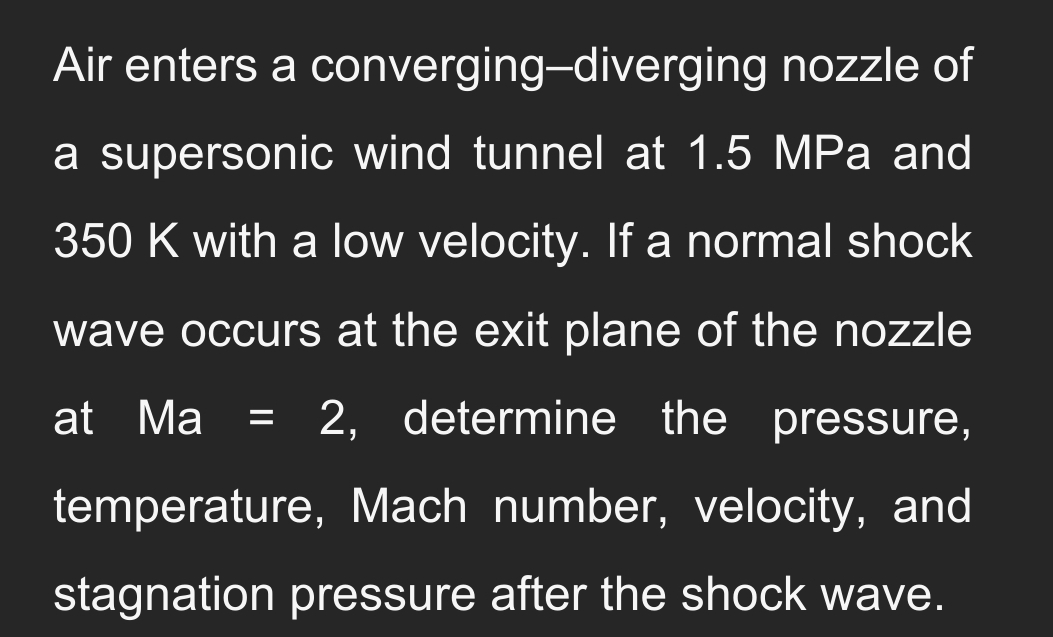 Air enters a converging–diverging nozzle of a supersonic wind tunnel at 1.5 MPa and 350 K with a low velocity. If a normal shock wave occurs at the exit plane of the nozzle at Ma = 2, determine the pressure, temperature, Mach number, velocity, and stagnation pressure after the shock wave.